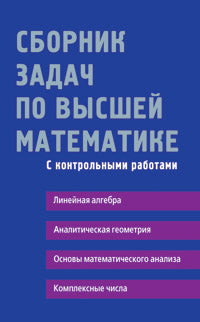 СБОРНИК ЗАДАЧ ПО ВЫСШЕЙ МАТЕМАТИКЕ

С контрольными работами

Линейная алгебра

Аналитическая геометрия

Основы математического анализа

Комплексные числа